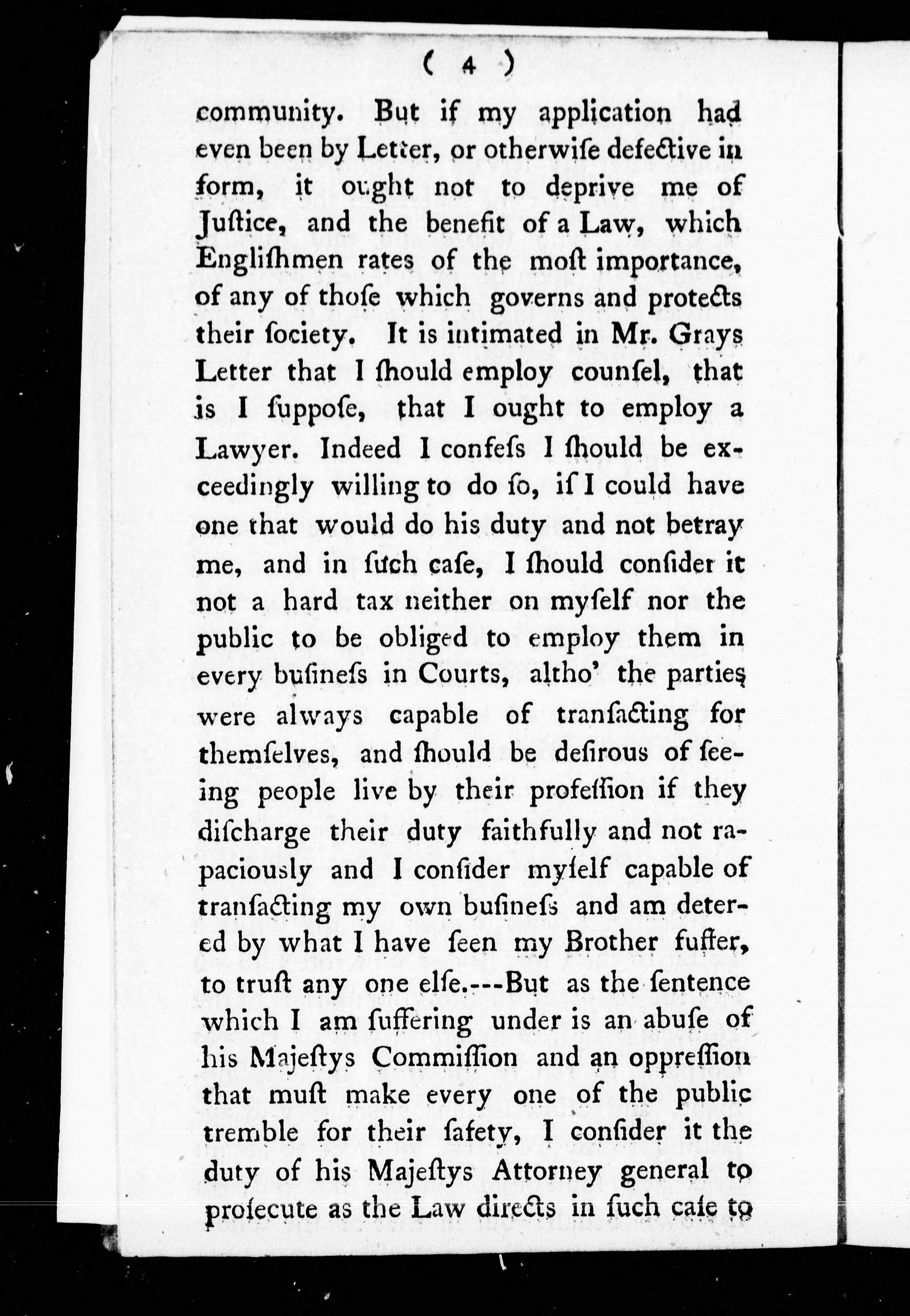 ( 4 )

community. But if my application had even been by Letter, or otherwiſe defective in form, it ought not to deprive me of Juſtice, and the benefit of a Law, which Engliſhmen rates of the moſt importance, of any of thoſe which governs and protects their ſociety. It is intimated in Mr. Grays Letter that I ſhould employ counſel, that is I ſuppoſe, that I ought to employ a Lawyer. Indeed I confeſs I ſhould be exceedingly willing to do ſo, if I could have one that would do his duty and not betray me, and in ſuch caſe, I ſhould conſider it not a hard tax neither on myſelf nor the public to be obliged to employ them in every buſineſs in Courts, altho' the parties were always capable of tranſacting for themſelves, and ſhould be deſirous of ſeeing people live by their profeſſion if they diſcharge their duty faithfully and not rapaciously and I conſider myſelf capable of tranſacting my own buſineſs and am detered by what I have ſeen my Brother ſuffer, to truſt any one elſe.---But as the ſentence which I am ſuffering under is an abuſe of his Majeſtys Commiſſion and an oppreſſion that muſt make every one of the public tremble for their ſafety, I conſider it the duty of his Majeſtys Attorney general to proſecute as the Law directs in ſuch caſe to